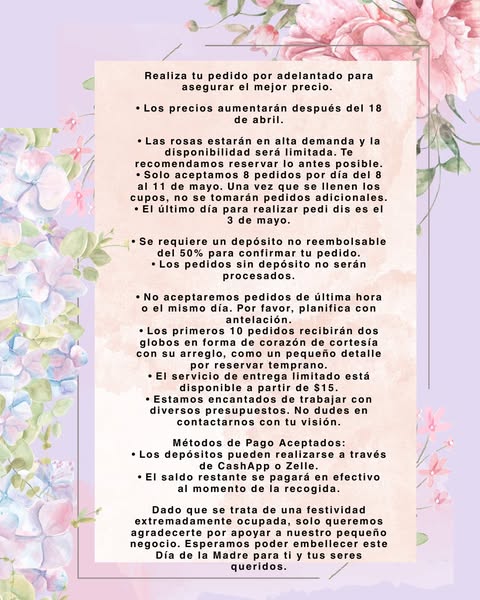 Realiza tu pedido por adelantado para asegurar el mejor precio.

• Los precios aumentarán después del 18 de abril.

• Las rosas estarán en alta demanda y la disponibilidad será limitada. Te recomendamos reservar lo antes posible.
• Solo aceptamos 8 pedidos por día del 8 al 11 de mayo. Una vez que se llenen los cupos, no se tomarán pedidos adicionales.
• El último día para realizar pedi dis es el 3 de mayo.

• Se requiere un depósito no reembolsable del 50% para confirmar tu pedido.
• Los pedidos sin depósito no serán procesados.

• No aceptaremos pedidos de última hora o el mismo día. Por favor, planifica con antelación.
• Los primeros 10 pedidos recibirán dos globos en forma de corazón de cortesía con su arreglo, como un pequeño detalle por reservar temprano.
• El servicio de entrega limitado está disponible a partir de $15.
• Estamos encantados de trabajar con diversos presupuestos. No dudes en contactarnos con tu visión.

Métodos de Pago Aceptados:
• Los depósitos pueden realizarse a través de CashApp o Zelle.
• El saldo restante se pagará en efectivo al momento de la recogida.

Dado que se trata de una festividad extremadamente ocupada, solo queremos agradecerte por apoyar a nuestro pequeño negocio. Esperamos poder embellecer este Día de la Madre para ti y tus seres queridos.